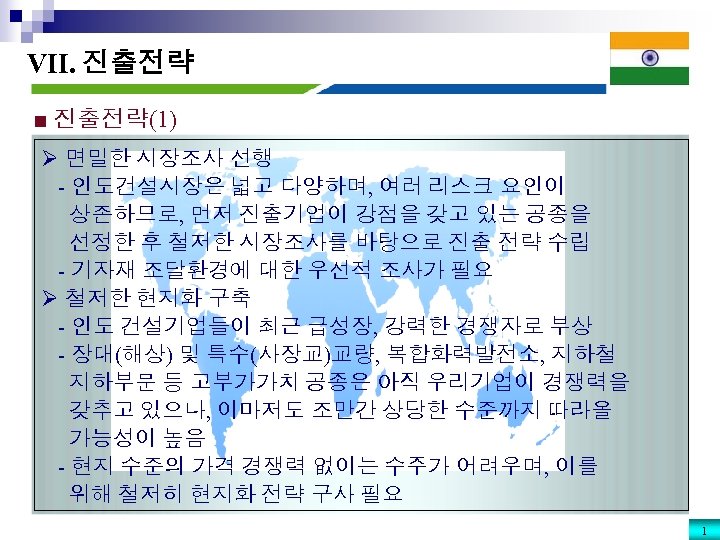 VII. 진출전략

■ 진출전략(1)

➢ 면밀한 시장조사 선행

- 인도건설시장은 넓고 다양하며, 여러 리스크 요인이 상존하므로, 먼저 진출기업이 강점을 갖고 있는 공종을 선정한 후 철저한 시장조사를 바탕으로 진출 전략 수립

- 기자재 조달환경에 대한 우선적 조사가 필요

➢ 철저한 현지화 구축

- 인도 건설기업들이 최근 급성장, 강력한 경쟁자로 부상

- 장대(해상) 및 특수(사장교)교량, 복합화력발전소, 지하철 지하부문 등 고부가가치 공종은 아직 우리기업이 경쟁력을 갖추고 있으나, 이마저도 조만간 상당한 수준까지 따라올 가능성이 높음

- 현지 수준의 가격 경쟁력 없이는 수주가 어려우며, 이를 위해 철저히 현지화 전략 구사 필요

1